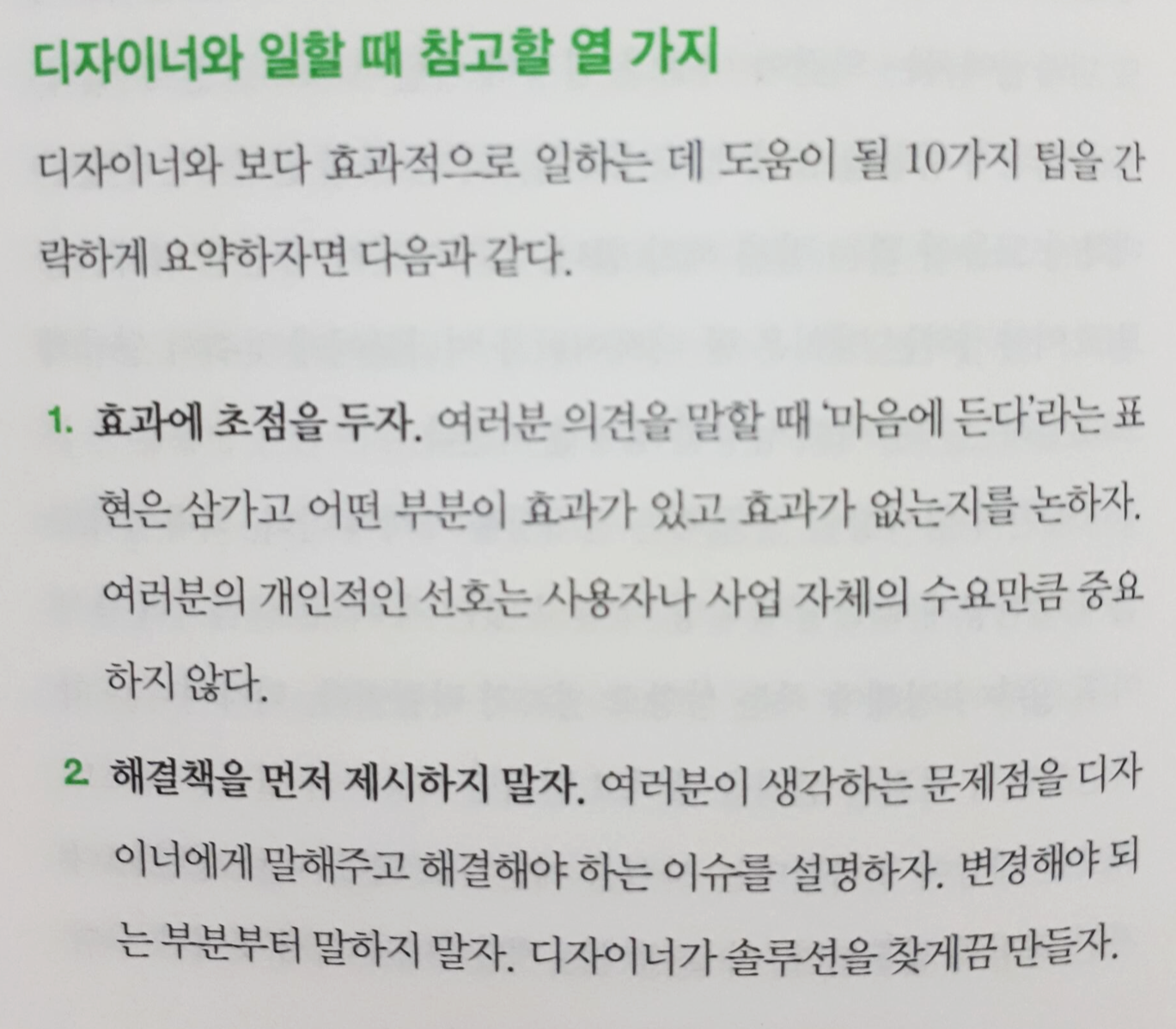 디자이너와 일할 때 참고할 열 가지

디자이너와 보다 효과적으로 일하는 데 도움이 될 10가지 팁을 간략하게 요약하자면 다음과 같다.

1. 효과에 초점을 두자. 여러분 의견을 말할 때 '마음에 든다'라는 표현은 삼가고 어떤 부분이 효과가 있고 효과가 없는지를 논하자. 여러분의 개인적인 선호는 사용자나 사업 자체의 수요만큼 중요하지 않다.

2. 해결책을 먼저 제시하지 말자. 여러분이 생각하는 문제점을 디자이너에게 말해주고 해결해야 하는 이슈를 설명하자. 변경해야 되는 부분부터 말하지 말자. 디자이너가 솔루션을 찾게끔 만들자.